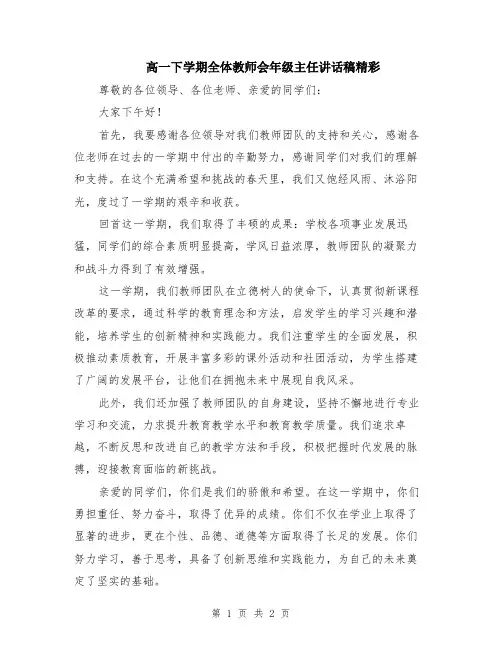 高一下学期全体教师会年级主任讲话稿精彩

尊敬的各位领导、各位老师、亲爱的同学们：

大家下午好！

首先，我要感谢各位领导对我们教师团队的支持和关心，感谢各位老师在过去的一学期中付出的辛勤努力，感谢同学们对我们的理解和支持。在这个充满希望和挑战的春天里，我们又饱经风雨、沐浴阳光，度过了一学期的艰辛和收获。

回首这一学期，我们取得了丰硕的成果：学校各项事业发展迅猛，同学们的综合素质明显提高，学风日益浓厚，教师团队的凝聚力和战斗力得到了有效增强。

这一学期，我们教师团队在立德树人的使命下，认真贯彻新课程改革的要求，通过科学的教育理念和方法，启发学生的学习兴趣和潜能，培养学生的创新精神和实践能力。我们注重学生的全面发展，积极推动素质教育，开展丰富多彩的课外活动和社团活动，为学生搭建了广阔的发展平台，让他们在拥抱未来中展现自我风采。

此外，我们还加强了教师团队的自身建设，坚持不懈地进行专业学习和交流，力求提升教育教学水平和教育教学质量。我们追求卓越，不断反思和改进自己的教学方法和手段，积极把握时代发展的脉搏，迎接教育面临的新挑战。

亲爱的同学们，你们是我们的骄傲和希望。在这一学期中，你们勇担重任、努力奋斗，取得了优异的成绩。你们不仅在学业上取得了显著的进步，更在个性、品德、道德等方面取得了长足的发展。你们努力学习，善于思考，具备了创新思维和实践能力，为自己的未来奠定了坚实的基础。

第 1 页 共 2 页